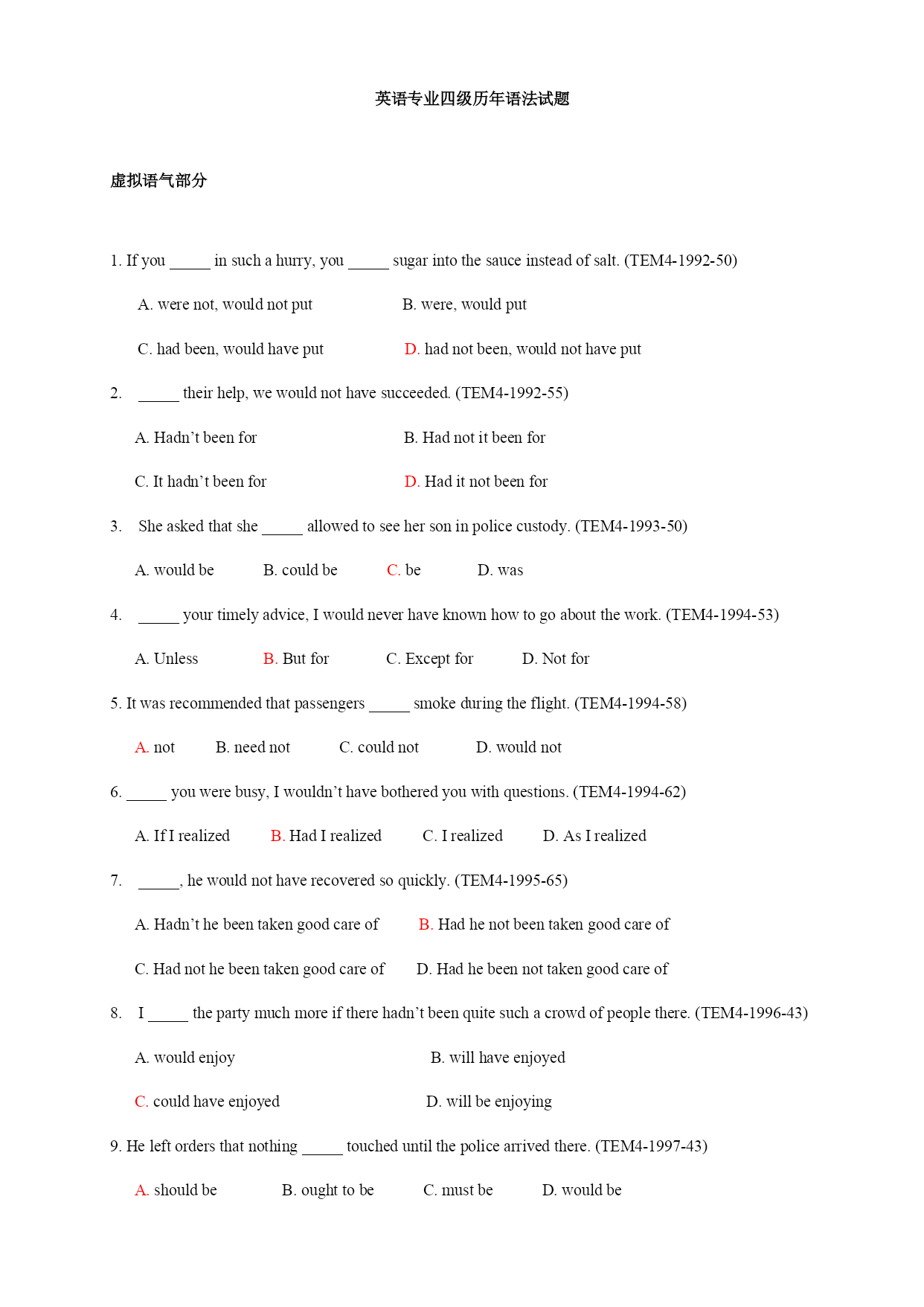 英语专业四级历年语法试题

虚拟语气部分

1. If you _____ in such a hurry, you _____ sugar into the sauce instead of salt. (TEM4-1992-50)

A. were not, would not put B. were, would put

C. had been, would have put D. had not been, would not have put

2. _____ their help, we would not have succeeded. (TEM4-1992-55)

A. Hadn't been for B. Had not it been for

C. It hadn't been for D. Had it not been for

3. She asked that she _____ allowed to see her son in police custody. (TEM4-1993-50)

A. would be B. could be C. be D. was

4. _____ your timely advice, I would never have known how to go about the work. (TEM4-1994-53)

A. Unless B. But for C. Except for D. Not for

5. It was recommended that passengers _____ smoke during the flight. (TEM4-1994-58)

A. not B. need not C. could not D. would not

6. _____ you were busy, I wouldn't have bothered you with questions. (TEM4-1994-62)

A. If I realized B. Had I realized C. I realized D. As I realized

7. _____, he would not have recovered so quickly. (TEM4-1995-65)

A. Hadn't he been taken good care of B. Had he not been taken good care of

C. Had not he been taken good care of D. Had he been not taken good care of

8. I _____ the party much more if there hadn't been quite such a crowd of people there. (TEM4-1996-43)

A. would enjoy B. will have enjoyed

C. could have enjoyed D. will be enjoying

9. He left orders that nothing _____ touched until the police arrived there. (TEM4-1997-43)

A. should be B. ought to be C. must be D. would be